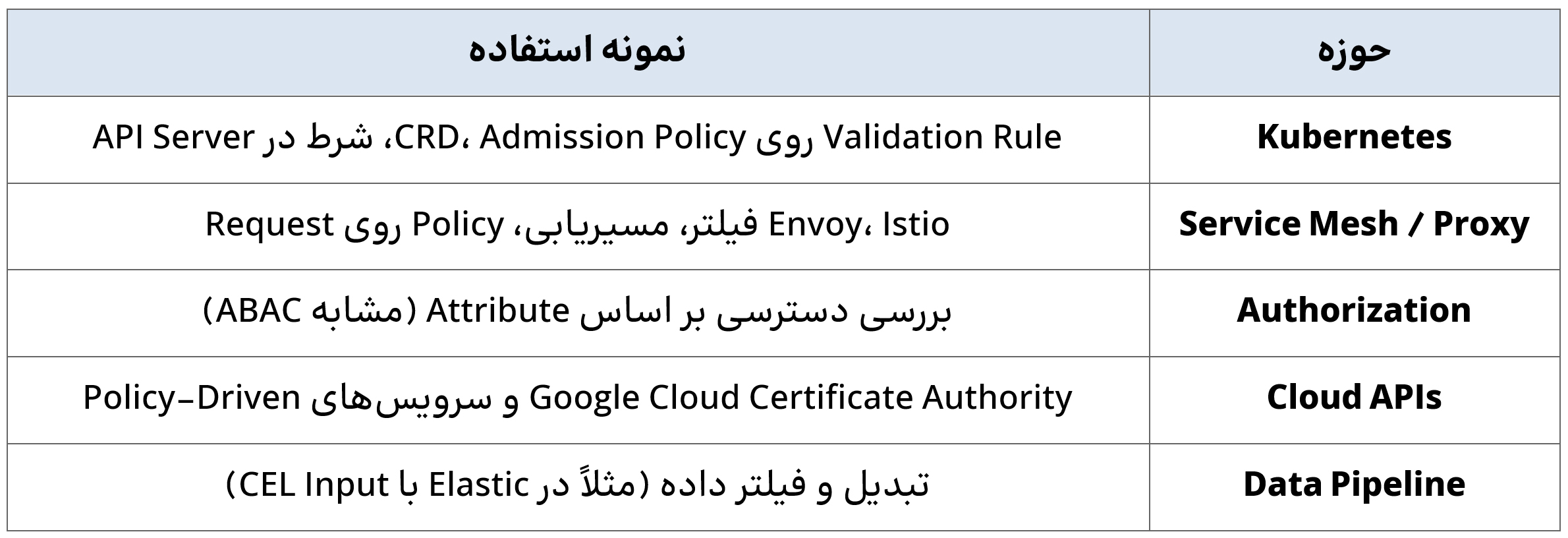 | حوزه | نمونه استفاده |
|---|---|
| Kubernetes | Validation Rule روی CRD، Admission Policy، شرط در API Server |
| Service Mesh / Proxy | Envoy، Istio فیلتر، مسیریابی، Policy روی Request |
| Authorization | بررسی دسترسی بر اساس Attribute (مشابه ABAC) |
| Cloud APIs | Google Cloud Certificate Authority و سرویس‌های Policy-Driven |
| Data Pipeline | تبدیل و فیلتر داده (مثلاً در Elastic با CEL Input) |